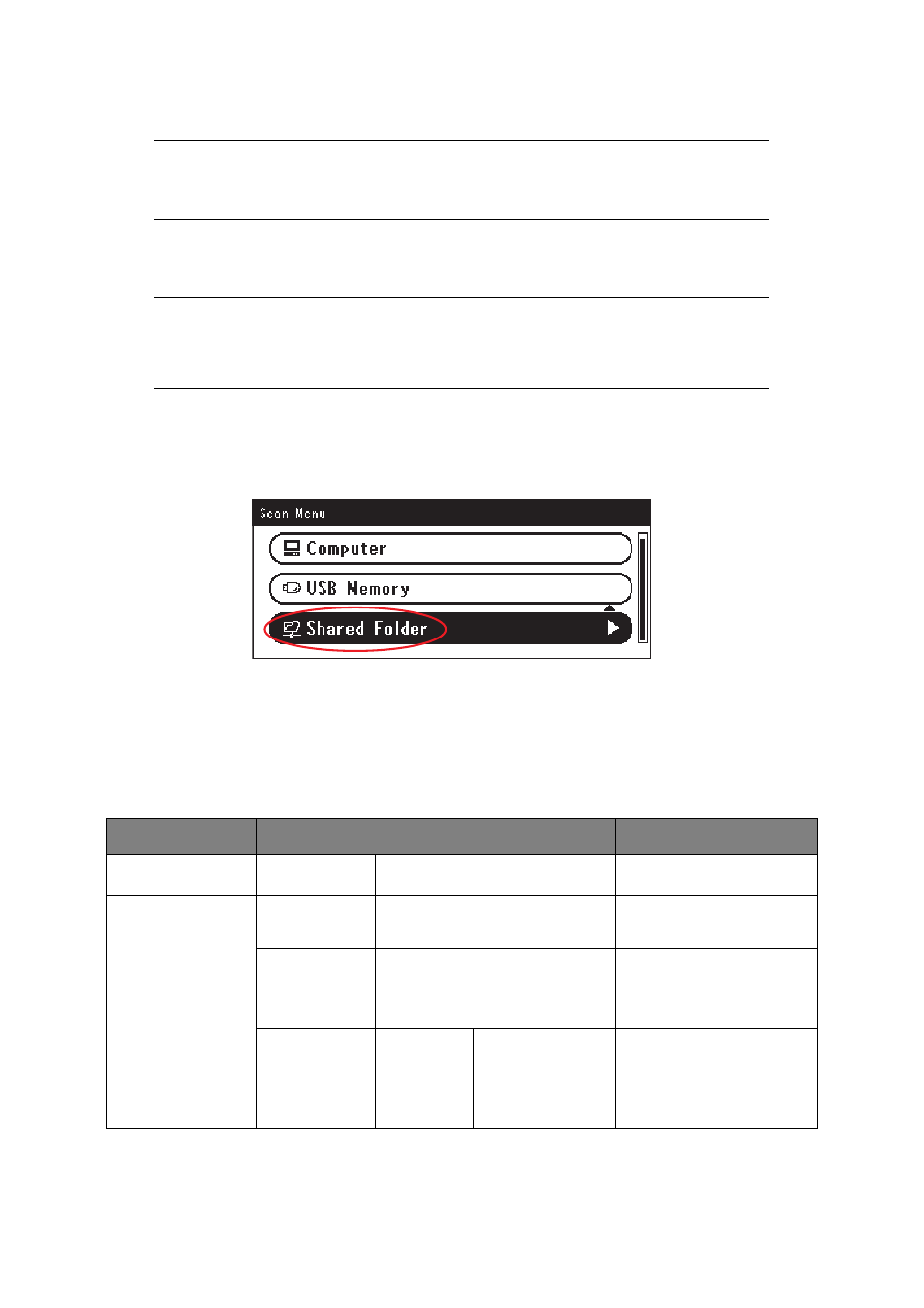 Scan Menu
Computer
USB Memory
Shared Folder